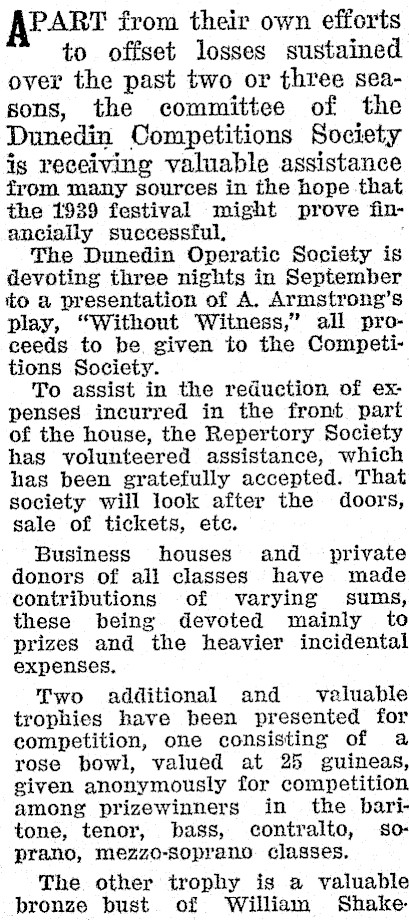 APART from their own efforts to offset losses sustained over the past two or three seasons, the committee of the Dunedin Competitions Society is receiving valuable assistance from many sources in the hope that the 1939 festival might prove financially successful.

The Dunedin Operatic Society is devoting three nights in September to a presentation of A. Armstrong's play, "Without Witness," all proceeds to be given to the Competitions Society.

To assist in the reduction of expenses incurred in the front part of the house, the Repertory Society has volunteered assistance, which has been gratefully accepted. That society will look after the doors, sale of tickets, etc.

Business houses and private donors of all classes have made contributions of varying sums, these being devoted mainly to prizes and the heavier incidental expenses.

Two additional and valuable trophies have been presented for competition, one consisting of a rose bowl, valued at 25 guineas, given anonymously for competition among prizewinners in the baritone, tenor, bass, contralto, soprano, mezzo-soprano classes.

The other trophy is a valuable bronze bust of William Shake-